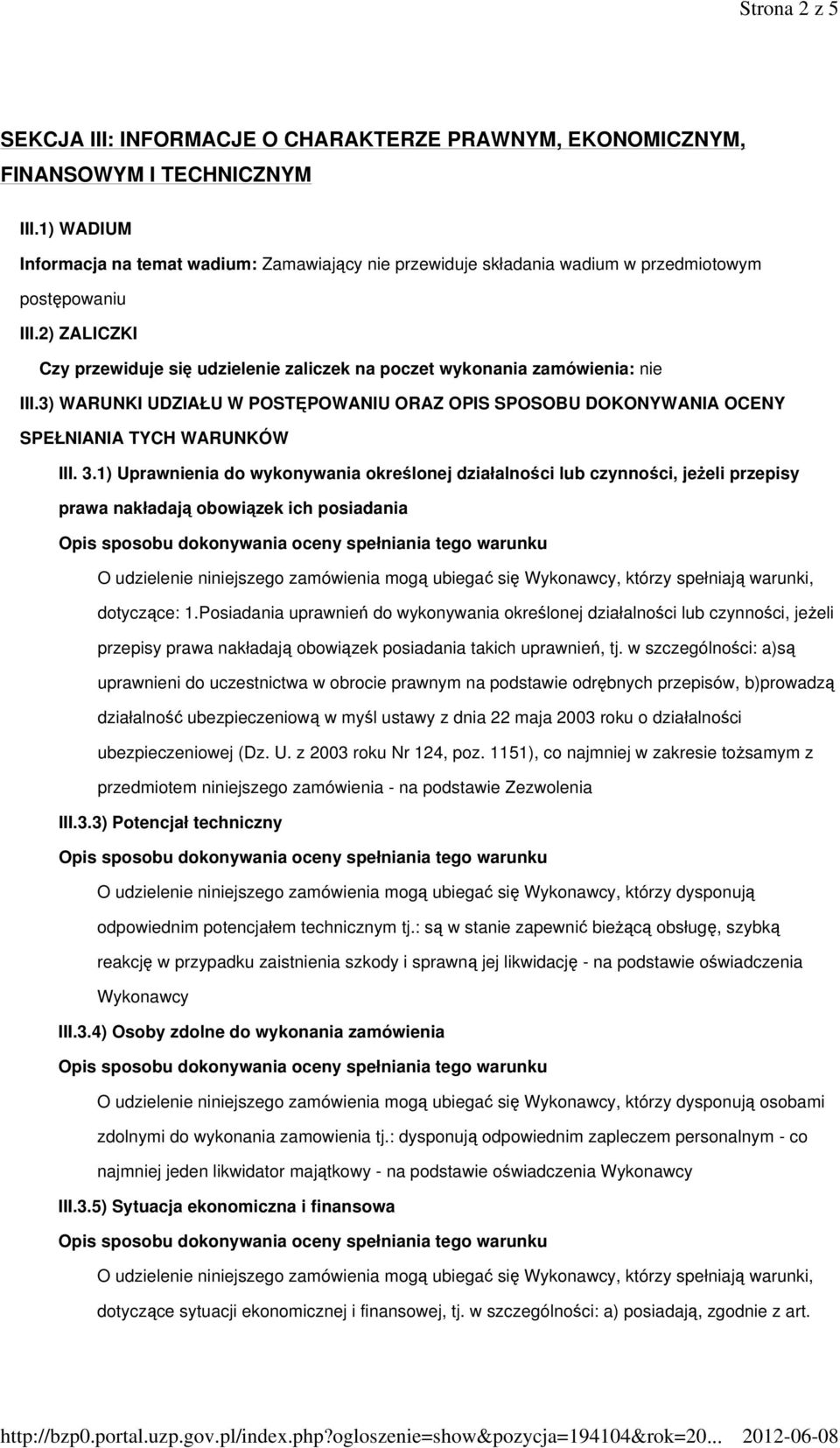 Strona 2 z 5

SEKCJA III: INFORMACJE O CHARAKTERZE PRAWNYM, EKONOMICZNYM, FINANSOWYM I TECHNICZNYM

III.1) WADIUM

Informacja na temat wadium: Zamawiający nie przewiduje składania wadium w przedmiotowym postępowaniu

III.2) ZALICZKI

Czy przewiduje się udzielenie zaliczek na poczet wykonania zamówienia: nie

III.3) WARUNKI UDZIAŁU W POSTĘPOWANIU ORAZ OPIS SPOSOBU DOKONYWANIA OCENY SPEŁNIANIA TYCH WARUNKÓW

III. 3.1) Uprawnienia do wykonywania określonej działalności lub czynności, jeżeli przepisy prawa nakładają obowiązek ich posiadania

Opis sposobu dokonywania oceny spełniania tego warunku

O udzielenie niniejszego zamówienia mogą ubiegać się Wykonawcy, którzy spełniają warunki, dotyczące: 1.Posiadania uprawnień do wykonywania określonej działalności lub czynności, jeżeli przepisy prawa nakładają obowiązek posiadania takich uprawnień, tj. w szczególności: a)są uprawnieni do uczestnictwa w obrocie prawnym na podstawie odrębnych przepisów, b)prowadzą działalność ubezpieczeniową w myśl ustawy z dnia 22 maja 2003 roku o działalności ubezpieczeniowej (Dz. U. z 2003 roku Nr 124, poz. 1151), co najmniej w zakresie tożsamym z przedmiotem niniejszego zamówienia - na podstawie Zezwolenia

III.3.3) Potencjał techniczny

Opis sposobu dokonywania oceny spełniania tego warunku

O udzielenie niniejszego zamówienia mogą ubiegać się Wykonawcy, którzy dysponują odpowiednim potencjałem technicznym tj.: są w stanie zapewnić bieżącą obsługę, szybką reakcję w przypadku zaistnienia szkody i sprawną jej likwidację - na podstawie oświadczenia Wykonawcy

III.3.4) Osoby zdolne do wykonania zamówienia

Opis sposobu dokonywania oceny spełniania tego warunku

O udzielenie niniejszego zamówienia mogą ubiegać się Wykonawcy, którzy dysponują osobami zdolnymi do wykonania zamowienia tj.: dysponują odpowiednim zapleczem personalnym - co najmniej jeden likwidator majątkowy - na podstawie oświadczenia Wykonawcy

III.3.5) Sytuacja ekonomiczna i finansowa

Opis sposobu dokonywania oceny spełniania tego warunku

O udzielenie niniejszego zamówienia mogą ubiegać się Wykonawcy, którzy spełniają warunki, dotyczące sytuacji ekonomicznej i finansowej, tj. w szczególności: a) posiadają, zgodnie z art.

http://bzp0.portal.uzp.gov.pl/index.php?ogloszenie=show&pozycja=194104&rok=20... 2012-06-08